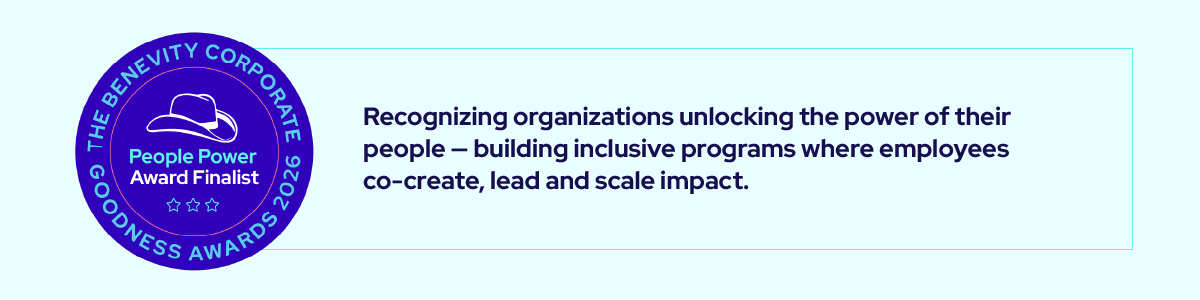 THE BENEVITY CORPORATE GOODNESS AWARDS 2026

People Power
Award Finalist

Recognizing organizations unlocking the power of their people — building inclusive programs where employees co-create, lead and scale impact.